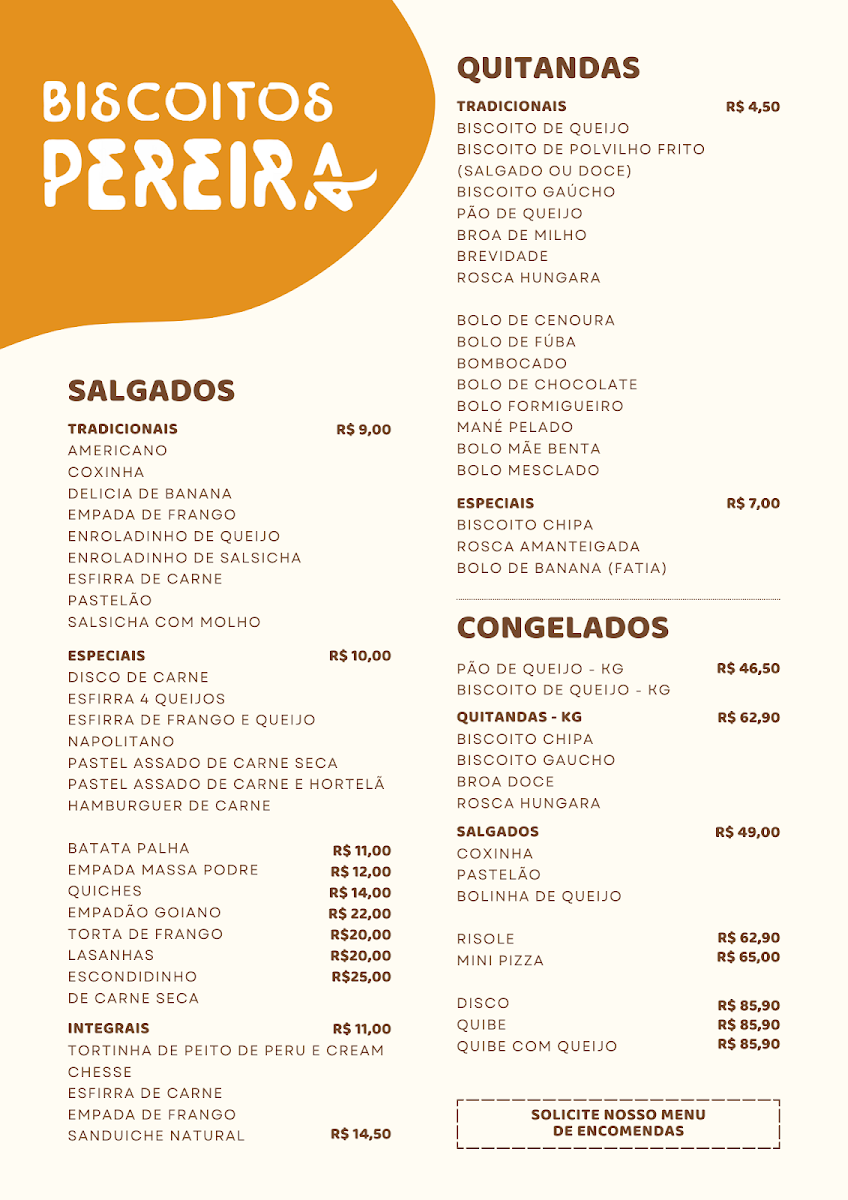 BISCOITOS PEREIRA

SALGADOS

TRADICIONAIS R$ 9,00
AMERICANO
COXINHA
DELICIA DE BANANA
EMPADA DE FRANGO
ENROLADINHO DE QUEIJO
ENROLADINHO DE SALSICHA
ESFIRRA DE CARNE
PASTELÃO
SALSICHA COM MOLHO

ESPECIAIS R$ 10,00
DISCO DE CARNE
ESFIRRA 4 QUEIJOS
ESFIRRA DE FRANGO E QUEIJO
NAPOLITANO
PASTEL ASSADO DE CARNE SECA
PASTEL ASSADO DE CARNE E HORTELÃ
HAMBURGUER DE CARNE

BATATA PALHA R$ 11,00
EMPADA MASSA PODRE R$ 12,00
QUICHES R$ 14,00
EMPADÃO GOIANO R$ 22,00
TORTA DE FRANGO R$20,00
LASANHAS R$20,00
ESCONDIDINHO DE CARNE SECA R$25,00

INTEGRAIS R$ 11,00
TORTINHA DE PEITO DE PERU E CREAM CHESSE
ESFIRRA DE CARNE
EMPADA DE FRANGO
SANDUICHE NATURAL R$ 14,50

QUITANDAS

TRADICIONAIS R$ 4,50
BISCOITO DE QUEIJO
BISCOITO DE POLVILHO FRITO (SALGADO OU DOCE)
BISCOITO GAÚCHO
PÃO DE QUEIJO
BROA DE MILHO
BREVIDADE
ROSCA HUNGARA

BOLO DE CENOURA
BOLO DE FÚBA
BOMBOCADO
BOLO DE CHOCOLATE
BOLO FORMIGUEIRO
MANÉ PELADO
BOLO MÃE BENTA
BOLO MESCLADO

ESPECIAIS R$ 7,00
BISCOITO CHIPA
ROSCA AMANTEIGADA
BOLO DE BANANA (FATIA)

CONGELADOS

PÃO DE QUEIJO - KG R$ 46,50
BISCOITO DE QUEIJO - KG

QUITANDAS - KG R$ 62,90
BISCOITO CHIPA
BISCOITO GAUCHO
BROA DOCE
ROSCA HUNGARA

SALGADOS R$ 49,00
COXINHA
PASTELÃO
BOLINHA DE QUEIJO

RISOLE R$ 62,90
MINI PIZZA R$ 65,00

DISCO R$ 85,90
QUIBE R$ 85,90
QUIBE COM QUEIJO R$ 85,90

SOLICITE NOSSO MENU DE ENCOMENDAS